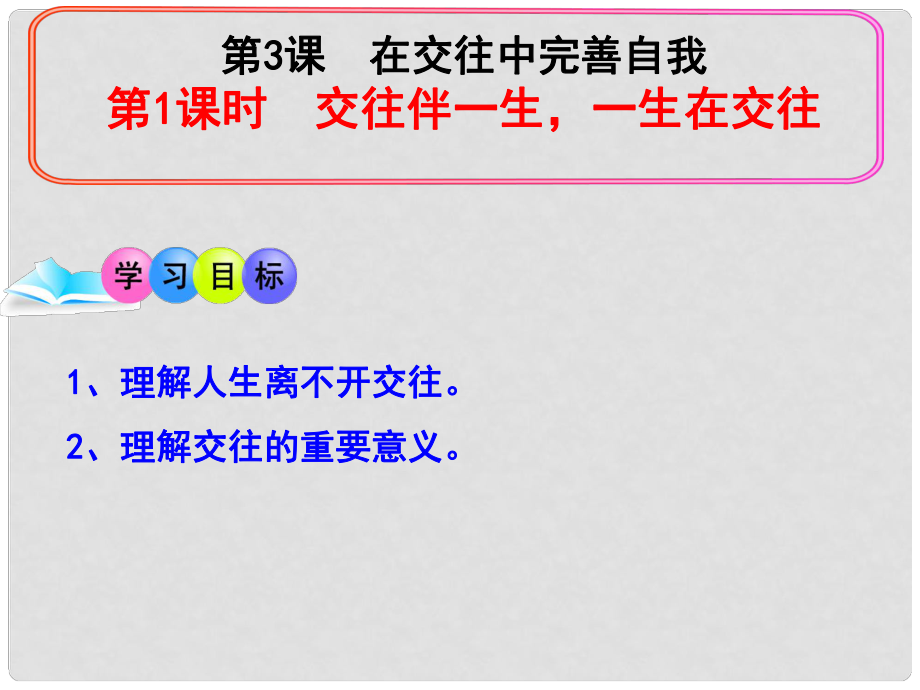 第3课　在交往中完善自我
第1课时　交往伴一生，一生在交往

学习目标

1、理解人生离不开交往。

2、理解交往的重要意义。